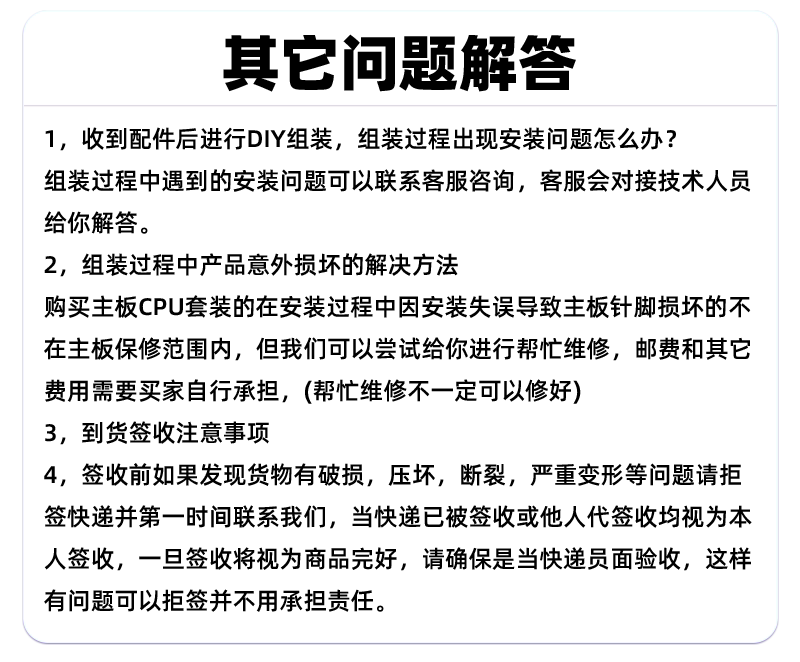 其它问题解答

1，收到配件后进行DIY组装，组装过程出现安装问题怎么办？
组装过程中遇到的安装问题可以联系客服咨询，客服会对接技术人员给你解答。

2，组装过程中产品意外损坏的解决方法
购买主板CPU套装的在安装过程中因安装失误导致主板针脚损坏的不在主板保修范围内，但我们可以尝试给你进行帮忙维修，邮费和其它费用需要买家自行承担，(帮忙维修不一定可以修好)

3，到货签收注意事项
4，签收前如果发现货物有破损，压坏，断裂，严重变形等问题请拒签快递并第一时间联系我们，当快递已被签收或他人代签收均视为本人签收，一旦签收将视为商品完好，请确保是当快递员面验收，这样有问题可以拒签并不用承担责任。